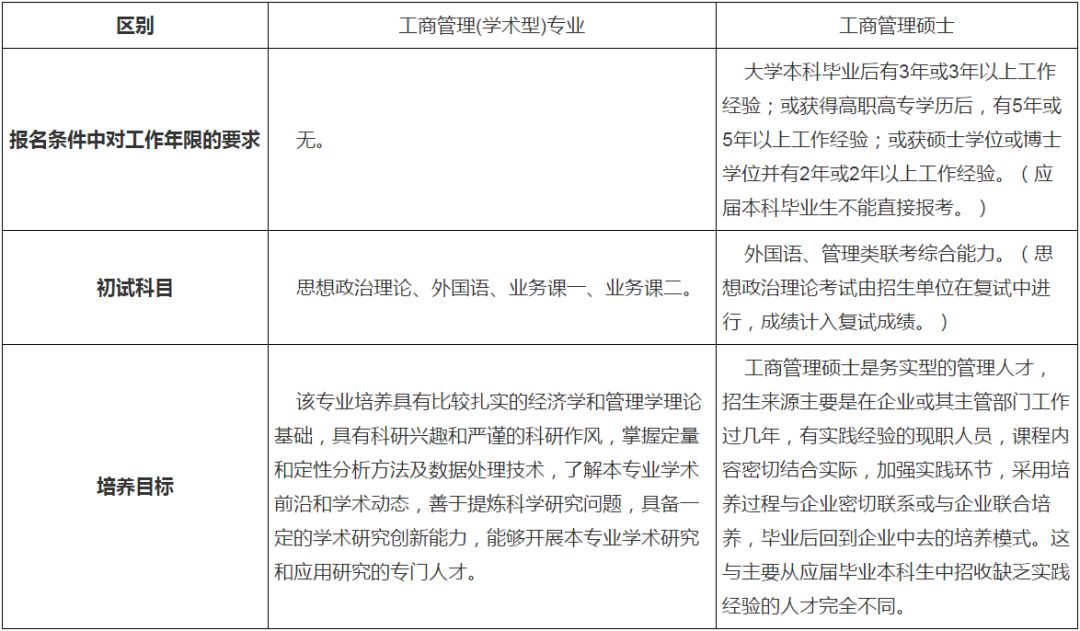 | 区别 | 工商管理(学术型)专业 | 工商管理硕士 |
|---|---|---|
| 报名条件中对工作年限的要求 | 无。 | 大学本科毕业后有3年或3年以上工作经验；或获得高职高专学历后，有5年或5年以上工作经验；或获硕士学位或博士学位并有2年或2年以上工作经验。（应届本科毕业生不能直接报考。） |
| 初试科目 | 思想政治理论、外国语、业务课一、业务课二。 | 外国语、管理类联考综合能力。（思想政治理论考试由招生单位在复试中进行，成绩计入复试成绩。） |
| 培养目标 | 该专业培养具有比较扎实的经济学和管理学理论基础，具有科研兴趣和严谨的科研作风，掌握定量和定性分析方法及数据处理技术，了解本专业学术前沿和学术动态，善于提炼科学研究问题，具备一定的学术研究创新能力，能够开展本专业学术研究和应用研究的专门人才。 | 工商管理硕士是务实型的管理人才，招生来源主要是在企业或其主管部门工作过几年，有实践经验的现职人员，课程内容密切结合实际，加强实践环节，采用培养过程与企业密切联系或与企业联合培养，毕业后回到企业中去的培养模式。这与主要从应届毕业本科生中招收缺乏实践经验的人才完全不同。 |